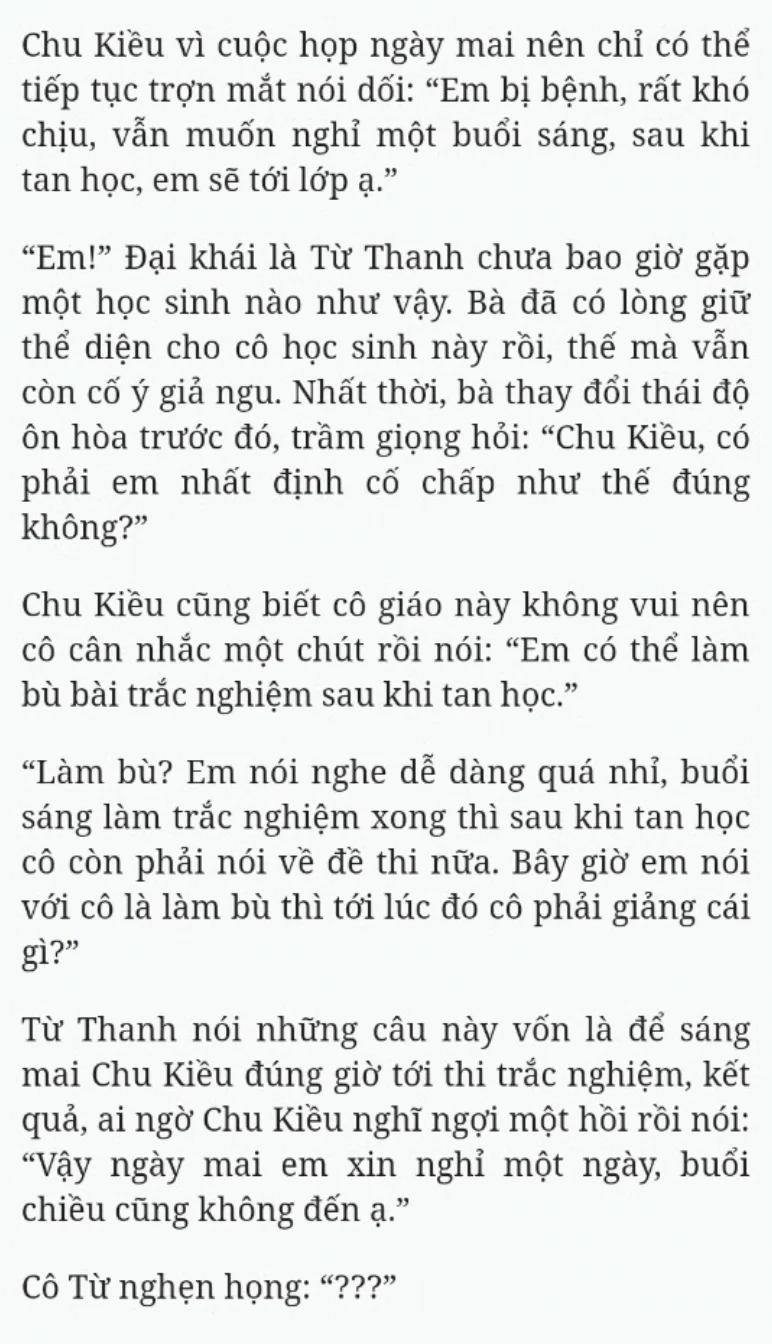 Chu Kiều vì cuộc họp ngày mai nên chỉ có thể tiếp tục trợn mắt nói dối: “Em bị bệnh, rất khó chịu, vẫn muốn nghỉ một buổi sáng, sau khi tan học, em sẽ tới lớp ạ.”

“Em!” Đại khái là Từ Thanh chưa bao giờ gặp một học sinh nào như vậy. Bà đã có lòng giữ thể diện cho cô học sinh này rồi, thế mà vẫn còn cố ý giả ngu. Nhất thời, bà thay đổi thái độ ôn hòa trước đó, trầm giọng hỏi: “Chu Kiều, có phải em nhất định cố chấp như thế đúng không?”

Chu Kiều cũng biết cô giáo này không vui nên cô cân nhắc một chút rồi nói: “Em có thể làm bù bài trắc nghiệm sau khi tan học.”

“Làm bù? Em nói nghe dễ dàng quá nhỉ, buổi sáng làm trắc nghiệm xong thì sau khi tan học cô còn phải nói về đề thi nữa. Bây giờ em nói với cô là làm bù thì tới lúc đó cô phải giảng cái gì?”

Từ Thanh nói những câu này vốn là để sáng mai Chu Kiều đúng giờ tới thi trắc nghiệm, kết quả, ai ngờ Chu Kiều nghĩ ngợi một hồi rồi nói: “Vậy ngày mai em xin nghỉ một ngày, buổi chiều cũng không đến ạ.”

Cô Từ nghẹn họng: “???”